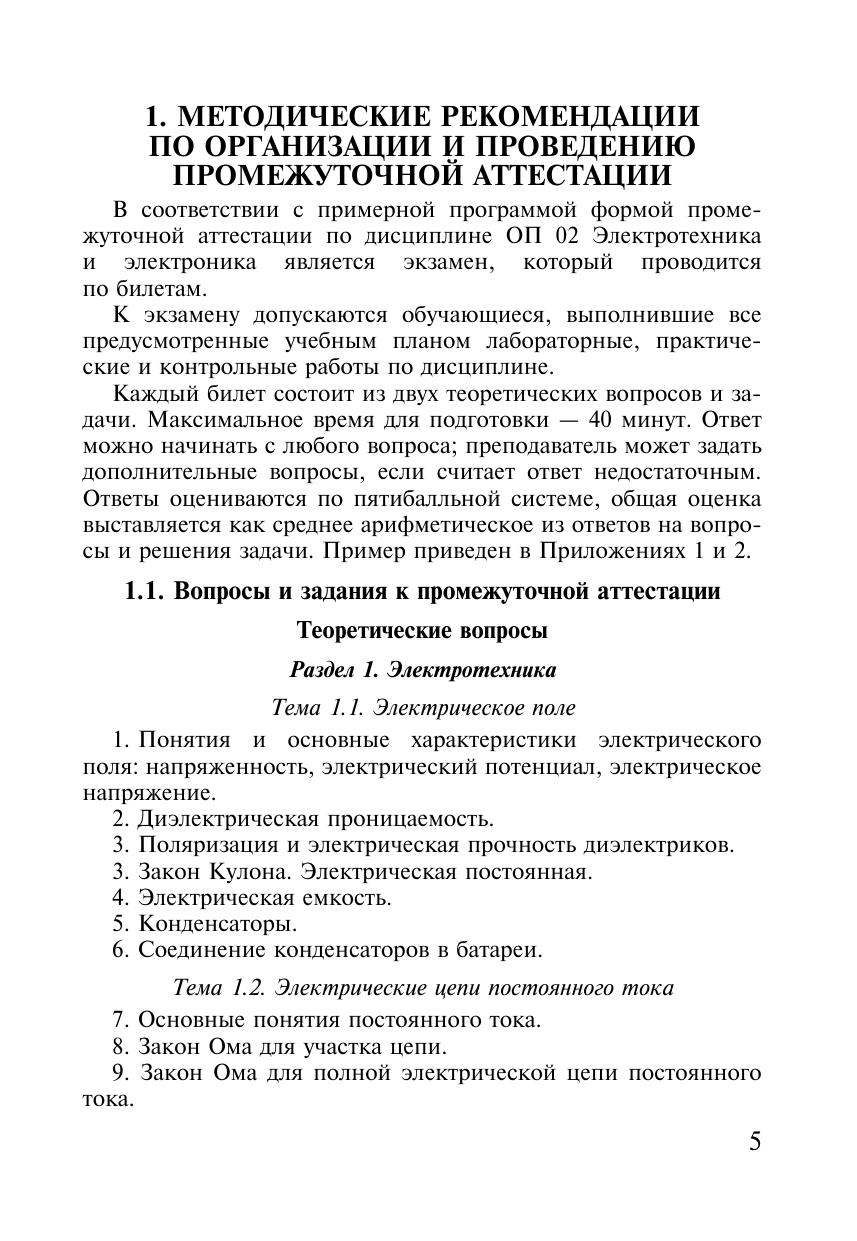 1. МЕТОДИЧЕСКИЕ РЕКОМЕНДАЦИИ ПО ОРГАНИЗАЦИИ И ПРОВЕДЕНИЮ ПРОМЕЖУТОЧНОЙ АТТЕСТАЦИИ

В соответствии с примерной программой формой промежуточной аттестации по дисциплине ОП 02 Электротехника и электроника является экзамен, который проводится по билетам.

К экзамену допускаются обучающиеся, выполнившие все предусмотренные учебным планом лабораторные, практические и контрольные работы по дисциплине.

Каждый билет состоит из двух теоретических вопросов и задачи. Максимальное время для подготовки — 40 минут. Ответ можно начинать с любого вопроса; преподаватель может задать дополнительные вопросы, если считает ответ недостаточным. Ответы оцениваются по пятибалльной системе, общая оценка выставляется как среднее арифметическое из ответов на вопросы и решения задачи. Пример приведен в Приложениях 1 и 2.

1.1. Вопросы и задания к промежуточной аттестации

Теоретические вопросы

Раздел 1. Электротехника

Тема 1.1. Электрическое поле

1. Понятия и основные характеристики электрического поля: напряженность, электрический потенциал, электрическое напряжение.
2. Диэлектрическая проницаемость.
3. Поляризация и электрическая прочность диэлектриков.
3. Закон Кулона. Электрическая постоянная.
4. Электрическая емкость.
5. Конденсаторы.
6. Соединение конденсаторов в батареи.

Тема 1.2. Электрические цепи постоянного тока

7. Основные понятия постоянного тока.
8. Закон Ома для участка цепи.
9. Закон Ома для полной электрической цепи постоянного тока.

5